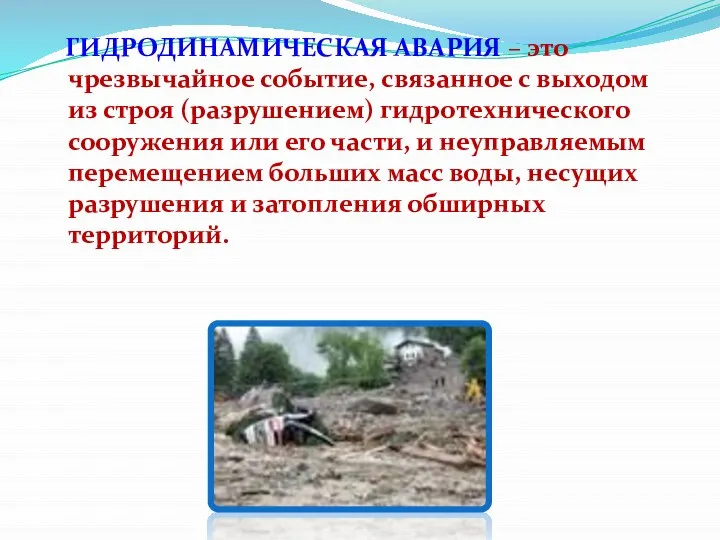 ГИДРОДИНАМИЧЕСКАЯ АВАРИЯ – это чрезвычайное событие, связанное с выходом из строя (разрушением) гидротехнического сооружения или его части, и неуправляемым перемещением больших масс воды, несущих разрушения и затопления обширных территорий.